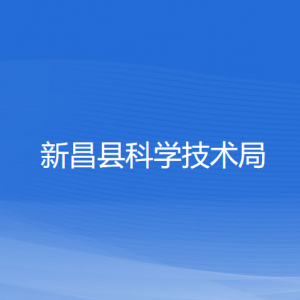 新昌县科学技术局